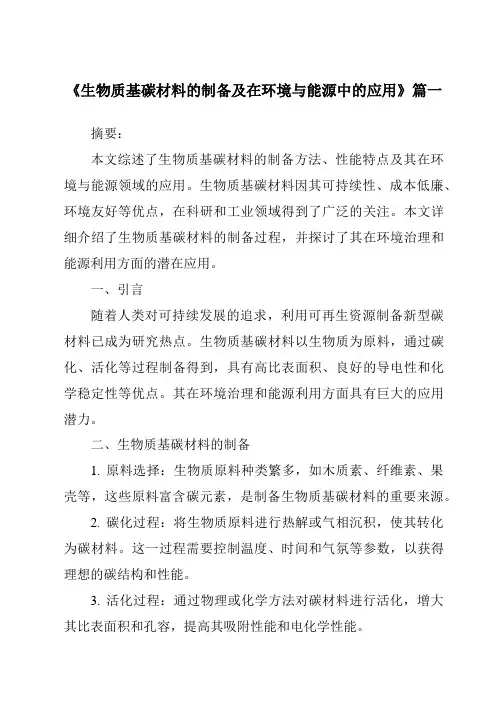 《生物质基碳材料的制备及在环境与能源中的应用》篇一

摘要：

本文综述了生物质基碳材料的制备方法、性能特点及其在环境与能源领域的应用。生物质基碳材料因其可持续性、成本低廉、环境友好等优点，在科研和工业领域得到了广泛的关注。本文详细介绍了生物质基碳材料的制备过程，并探讨了其在环境治理和能源利用方面的潜在应用。

一、引言

随着人类对可持续发展的追求，利用可再生资源制备新型碳材料已成为研究热点。生物质基碳材料以生物质为原料，通过碳化、活化等过程制备得到，具有高比表面积、良好的导电性和化学稳定性等优点。其在环境治理和能源利用方面具有巨大的应用潜力。

二、生物质基碳材料的制备

1. 原料选择：生物质原料种类繁多，如木质素、纤维素、果壳等，这些原料富含碳元素，是制备生物质基碳材料的重要来源。

2. 碳化过程：将生物质原料进行热解或气相沉积，使其转化为碳材料。这一过程需要控制温度、时间和气氛等参数，以获得理想的碳结构和性能。

3. 活化过程：通过物理或化学方法对碳材料进行活化，增大其比表面积和孔容，提高其吸附性能和电化学性能。